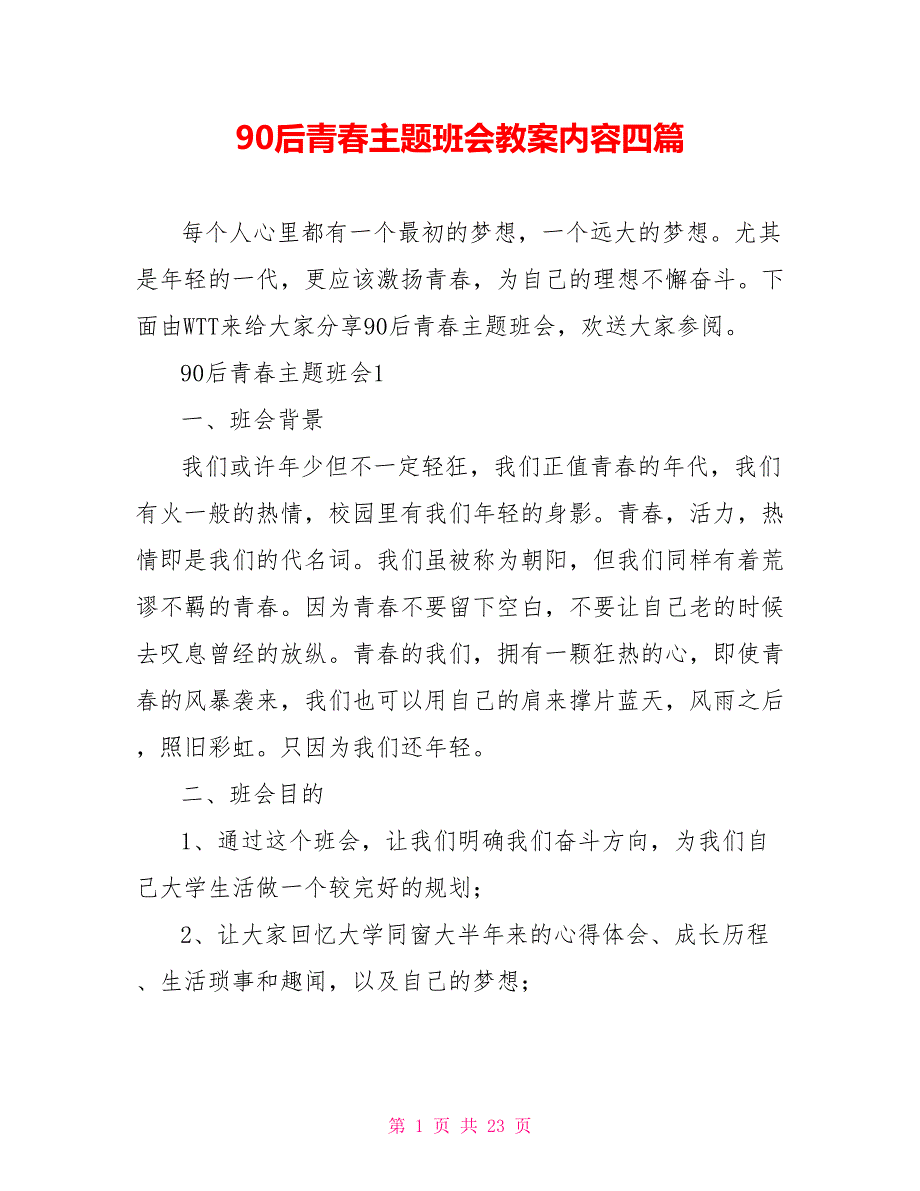 90后青春主题班会教案内容四篇

每个人心里都有一个最初的梦想，一个远大的梦想。尤其是年轻的一代，更应该激扬青春，为自己的理想不懈奋斗。下面由WTT来给大家分享90后青春主题班会，欢送大家参阅。

90后青春主题班会1

一、班会背景

我们或许年少但不一定轻狂，我们正值青春的年代，我们有火一般的热情，校园里有我们年轻的身影。青春，活力，热情即是我们的代名词。我们虽被称为朝阳，但我们同样有着荒谬不羁的青春。因为青春不要留下空白，不要让自己老的时候去叹息曾经的放纵。青春的我们，拥有一颗狂热的心，即使青春的风暴袭来，我们也可以用自己的肩来撑片蓝天，风雨之后，照旧彩虹。只因为我们还年轻。

二、班会目的

1、通过这个班会，让我们明确我们奋斗方向，为我们自己大学生活做一个较完好的规划；

2、让大家回忆大学同窗大半年来的心得体会、成长历程、生活琐事和趣闻，以及自己的梦想；

第 1 页 共 23 页